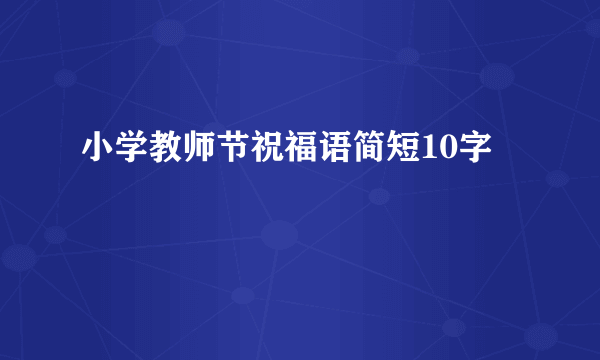 小学教师节祝福语简短10字